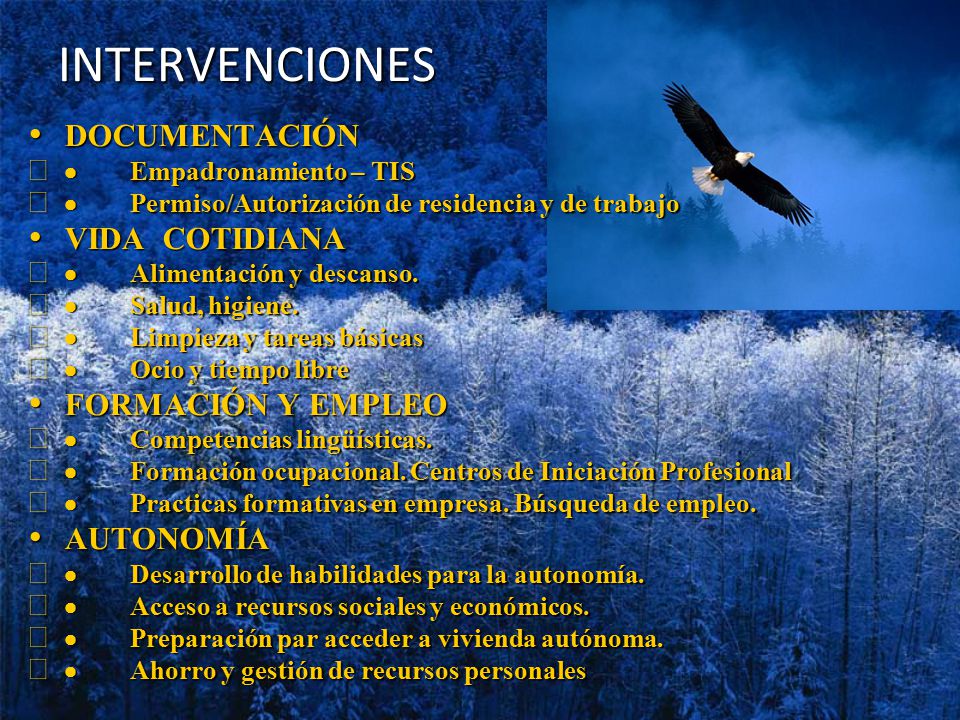 INTERVENCIONES

• DOCUMENTACIÓN
 • Empadronamiento – TIS
 • Permiso/Autorización de residencia y de trabajo
• VIDA COTIDIANA
 • Alimentación y descanso.
 • Salud, higiene.
 • Limpieza y tareas básicas
 • Ocio y tiempo libre
• FORMACIÓN Y EMPLEO
 • Competencias lingüísticas.
 • Formación ocupacional. Centros de Iniciación Profesional
 • Practicas formativas en empresa. Búsqueda de empleo.
• AUTONOMÍA
 • Desarrollo de habilidades para la autonomía.
 • Acceso a recursos sociales y económicos.
 • Preparación par acceder a vivienda autónoma.
 • Ahorro y gestión de recursos personales